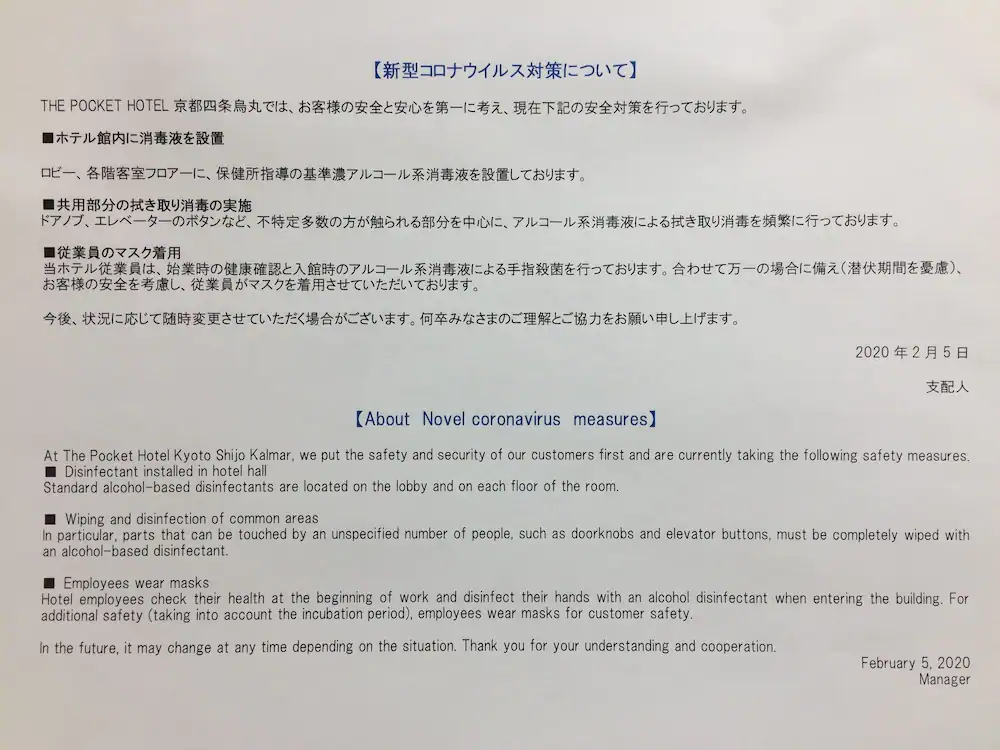 【新型コロナウイルス対策について】

THE POCKET HOTEL 京都四条烏丸では、お客様の安全と安心を第一に考え、現在下記の安全対策を行っております。

■ホテル館内に消毒液を設置

ロビー、各階客室フロアーに、保健所指導の基準濃アルコール系消毒液を設置しております。

■共用部分の拭き取り消毒の実施
ドアノブ、エレベーターのボタンなど、不特定多数の方が触られる部分を中心に、アルコール系消毒液による拭き取り消毒を頻繁に行っております。

■従業員のマスク着用
当ホテル従業員は、始業時の健康確認と入館時のアルコール系消毒液による手指殺菌を行っております。合わせて万一の場合に備え（潜伏期間を憂慮）、お客様の安全を考慮し、従業員がマスクを着用させていただいております。

今後、状況に応じて随時変更させていただく場合がございます。何卒みなさまのご理解とご協力をお願い申し上げます。

2020 年 2 月 5 日

支配人

【About Novel coronavirus measures】

At The Pocket Hotel Kyoto Shijo Kalmar, we put the safety and security of our customers first and are currently taking the following safety measures.
■ Disinfectant installed in hotel hall
Standard alcohol-based disinfectants are located on the lobby and on each floor of the room.

■ Wiping and disinfection of common areas
In particular, parts that can be touched by an unspecified number of people, such as doorknobs and elevator buttons, must be completely wiped with an alcohol-based disinfectant.

■ Employees wear masks
Hotel employees check their health at the beginning of work and disinfect their hands with an alcohol disinfectant when entering the building. For additional safety (taking into account the incubation period), employees wear masks for customer safety.

In the future, it may change at any time depending on the situation. Thank you for your understanding and cooperation.

February 5, 2020
Manager